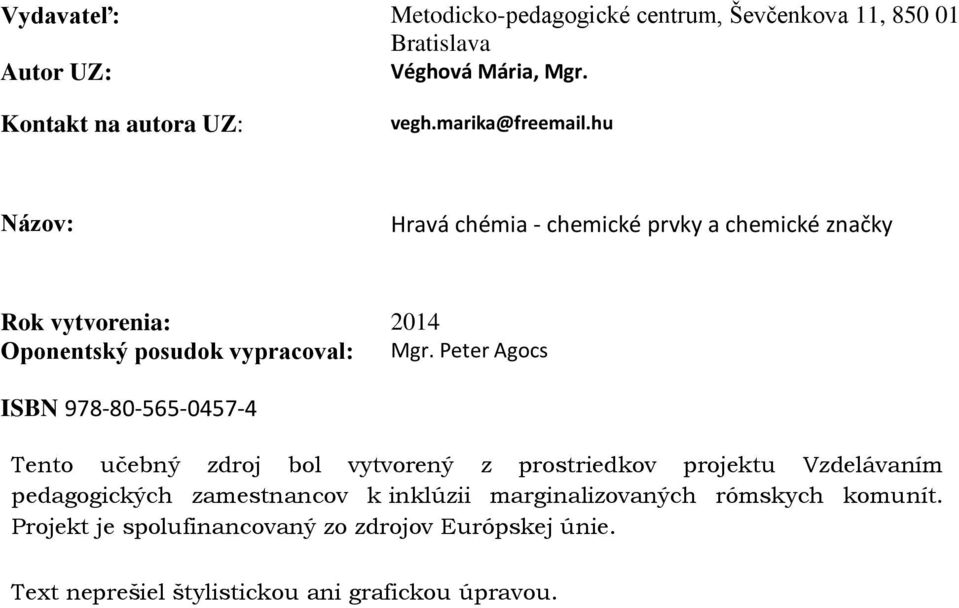 Vydavateľ: Metodicko-pedagogické centrum, Ševčenkova 11, 850 01 Bratislava
Autor UZ: Véghová Mária, Mgr.
Kontakt na autora UZ: vegh.marika@freemail.hu

Názov: Hravá chémia - chemické prvky a chemické značky

Rok vytvorenia: 2014
Oponentský posudok vypracoval: Mgr. Peter Agocs

ISBN 978-80-565-0457-4

Tento učebný zdroj bol vytvorený z prostriedkov projektu Vzdelávaním pedagogických zamestnancov k inklúzii marginalizovaných rómskych komunít. Projekt je spolufinancovaný zo zdrojov Európskej únie.

Text neprešiel štylistickou ani grafickou úpravou.